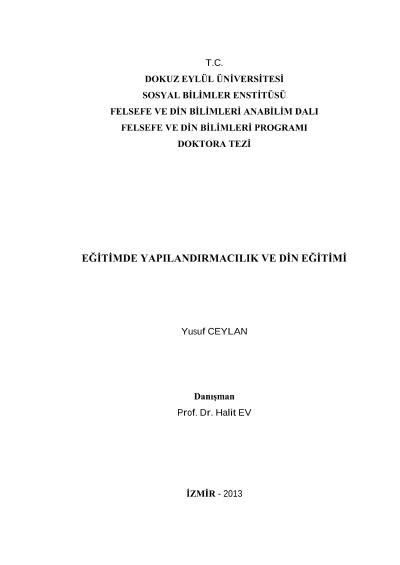 T.C.
DOKUZ EYLÜL ÜNİVERSİTESİ
SOSYAL BİLİMLER ENSTİTÜSÜ
FELSEFE VE DİN BİLİMLERİ ANABİLİM DALI
FELSEFE VE DİN BİLİMLERİ PROGRAMI
DOKTORA TEZİ

EĞİTİMDE YAPILANDIRMACILIK VE DİN EĞİTİMİ

Yusuf CEYLAN

Danışman
Prof. Dr. Halit EV

İZMİR - 2013